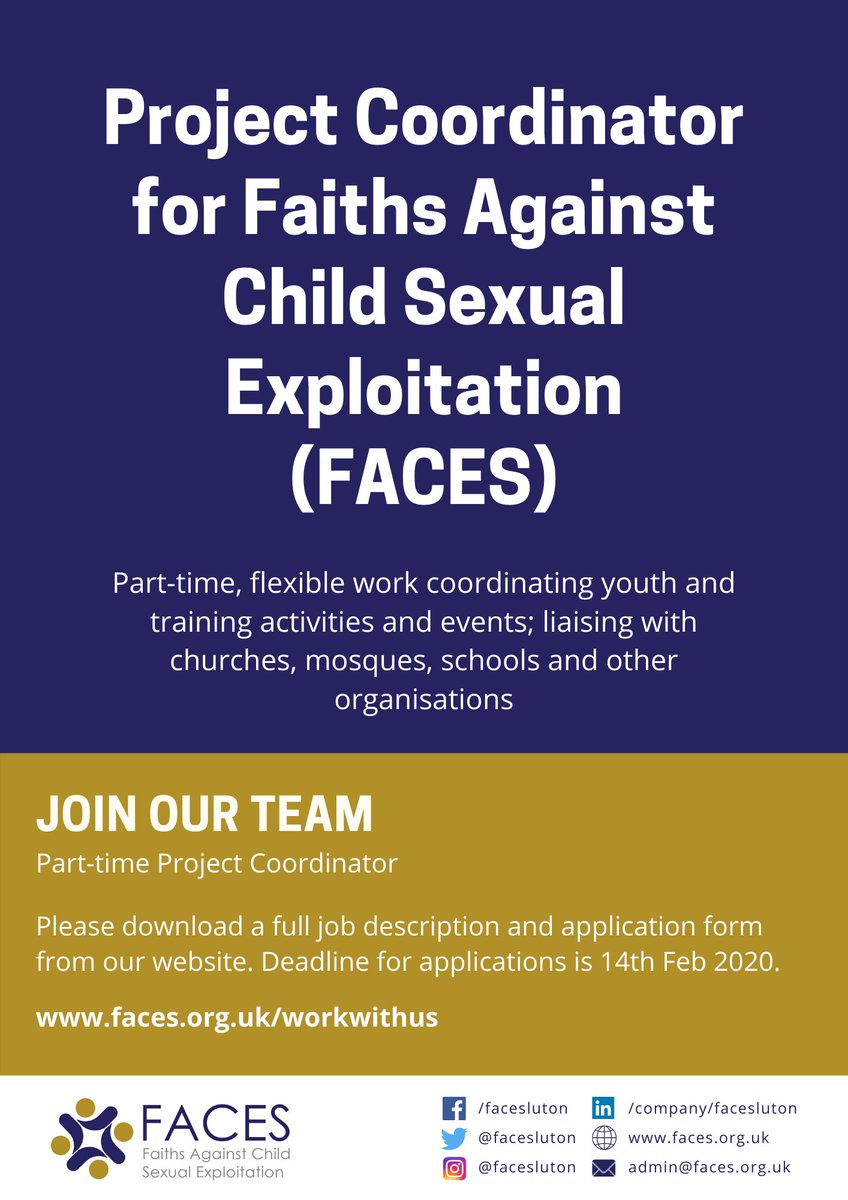 Project Coordinator for Faiths Against Child Sexual Exploitation (FACES)

Part-time, flexible work coordinating youth and training activities and events; liaising with churches, mosques, schools and other organisations

JOIN OUR TEAM

Part-time Project Coordinator

Please download a full job description and application form from our website. Deadline for applications is 14th Feb 2020.

www.faces.org.uk/workwithus

FACES
Faiths Against Child
Sexual Exploitation

/facesluton
@facesluton
@facesluton

/company/facesluton
www.faces.org.uk
admin@faces.org.uk